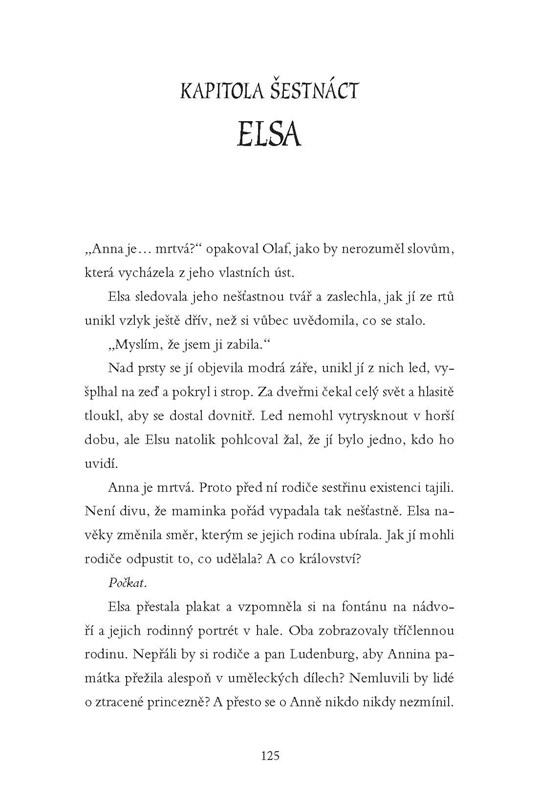 KAPITOLA ŠESTNÁCT

ELSA

„Anna je… mrtvá?“ opakoval Olaf, jako by nerozuměl slovům, která vycházela z jeho vlastních úst.

Elsa sledovala jeho nešťastnou tvář a zaslechla, jak jí ze rtů unikl vzlyk ještě dřív, než si vůbec uvědomila, co se stalo.

„Myslím, že jsem ji zabila.“

Nad prsty se jí objevila modrá záře, unikl jí z nich led, vyšplhal na zeď a pokryl i strop. Za dveřmi čekal celý svět a hlasitě tloukl, aby se dostal dovnitř. Led nemohl vytrysknout v horší dobu, ale Elsu natolik pohlcoval žal, že jí bylo jedno, kdo ho uvidí.

Anna je mrtvá. Proto před ní rodiče sestřinu existenci tajili. Není divu, že maminka pořád vypadala tak nešťastně. Elsa navěky změnila směr, kterým se jejich rodina ubírala. Jak jí mohli rodiče odpustit to, co udělala? A co království?

Počkat.

Elsa přestala plakat a vzpomněla si na fontánu na nádvoří a jejich rodinný portrét v hale. Oba zobrazovaly tříčlennou rodinu. Nepřáli by si rodiče a pan Ludenburg, aby Annina památka přežila alespoň v uměleckých dílech? Nemluvili by lidé o ztracené princezně? A přesto se o Anně nikdo nikdy nezmínil.

125